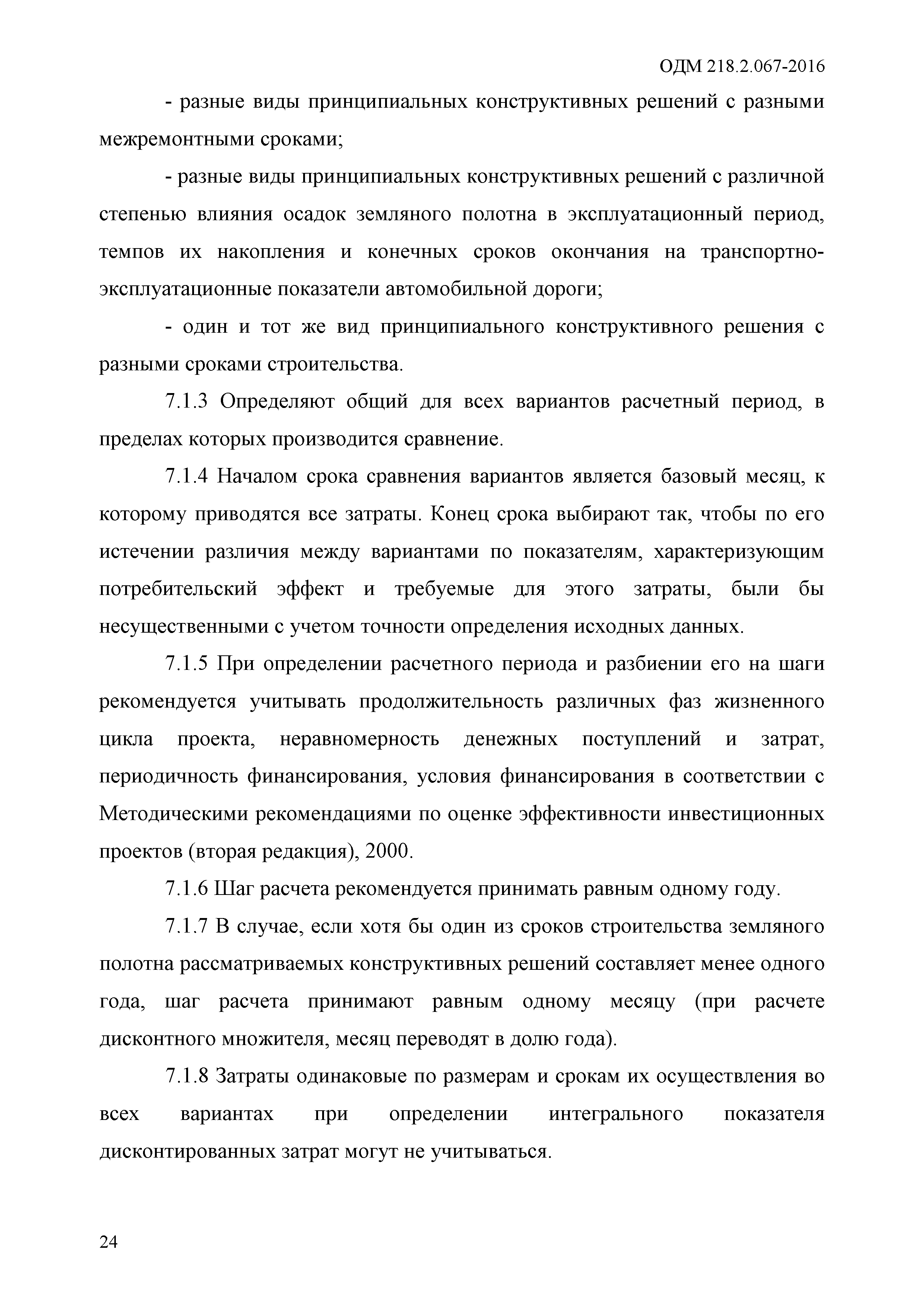 ОДМ 218.2.067-2016

- разные виды принципиальных конструктивных решений с разными межремонтными сроками;

- разные виды принципиальных конструктивных решений с различной степенью влияния осадок земляного полотна в эксплуатационный период, темпов их накопления и конечных сроков окончания на транспортно-эксплуатационные показатели автомобильной дороги;

- один и тот же вид принципиального конструктивного решения с разными сроками строительства.

7.1.3 Определяют общий для всех вариантов расчетный период, в пределах которых производится сравнение.

7.1.4 Началом срока сравнения вариантов является базовый месяц, к которому приводятся все затраты. Конец срока выбирают так, чтобы по его истечении различия между вариантами по показателям, характеризующим потребительский эффект и требуемые для этого затраты, были бы несущественными с учетом точности определения исходных данных.

7.1.5 При определении расчетного периода и разбиении его на шаги рекомендуется учитывать продолжительность различных фаз жизненного цикла проекта, неравномерность денежных поступлений и затрат, периодичность финансирования, условия финансирования в соответствии с Методическими рекомендациями по оценке эффективности инвестиционных проектов (вторая редакция), 2000.

7.1.6 Шаг расчета рекомендуется принимать равным одному году.

7.1.7 В случае, если хотя бы один из сроков строительства земляного полотна рассматриваемых конструктивных решений составляет менее одного года, шаг расчета принимают равным одному месяцу (при расчете дисконтного множителя, месяц переводят в долю года).

7.1.8 Затраты одинаковые по размерам и срокам их осуществления во всех вариантах при определении интегрального показателя дисконтированных затрат могут не учитываться.

24